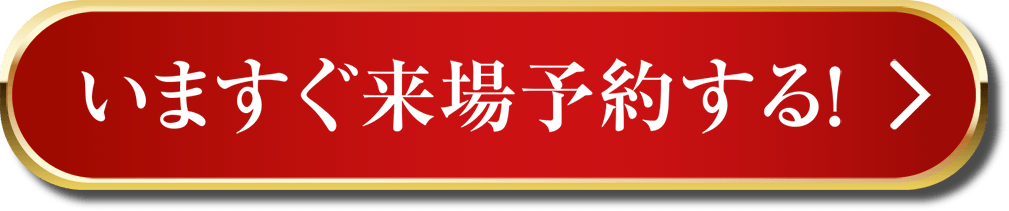 いますぐ来場予約する! >